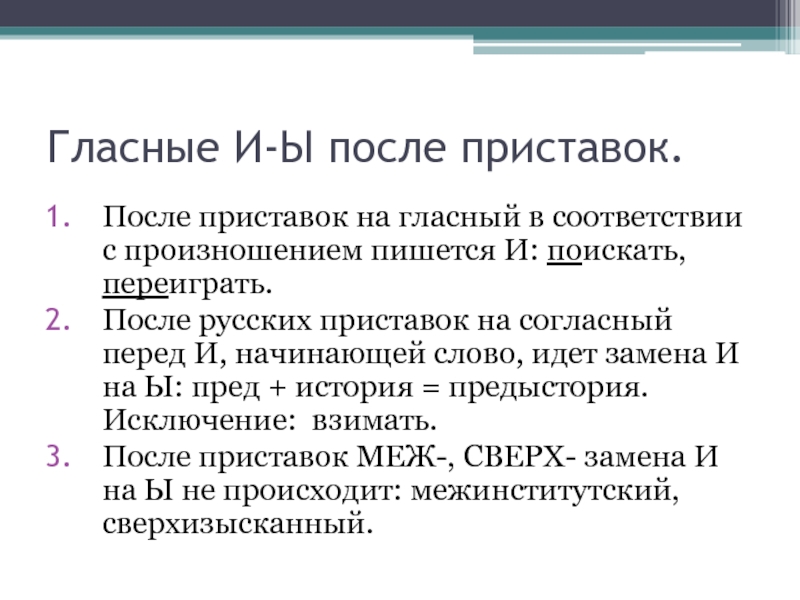 Гласные И-Ы после приставок.

1. После приставок на гласный в соответствии с произношением пишется И: поискать, переиграть.
2. После русских приставок на согласный перед И, начинающей слово, идет замена И на Ы: пред + история = предыстория. Исключение: взимать.
3. После приставок МЕЖ-, СВЕРХ- замена И на Ы не происходит: межинститутский, сверхизысканный.